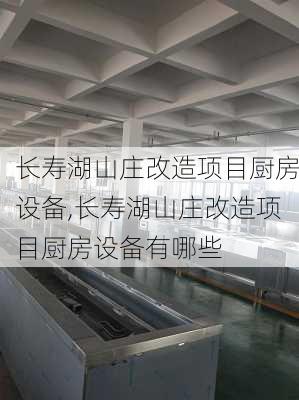 长寿湖山庄改造项目厨房设备,长寿湖山庄改造项目厨房设备有哪些